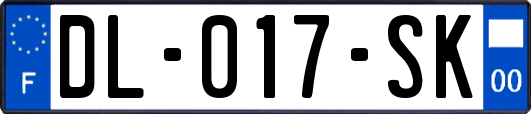 F
DL-017-SK
00